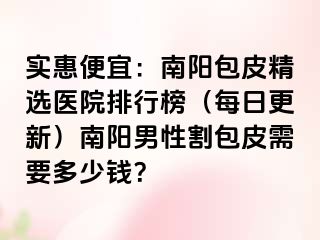 实惠便宜：南阳包皮精选医院排行榜（每日更新）南阳男性割包皮需要多少钱?